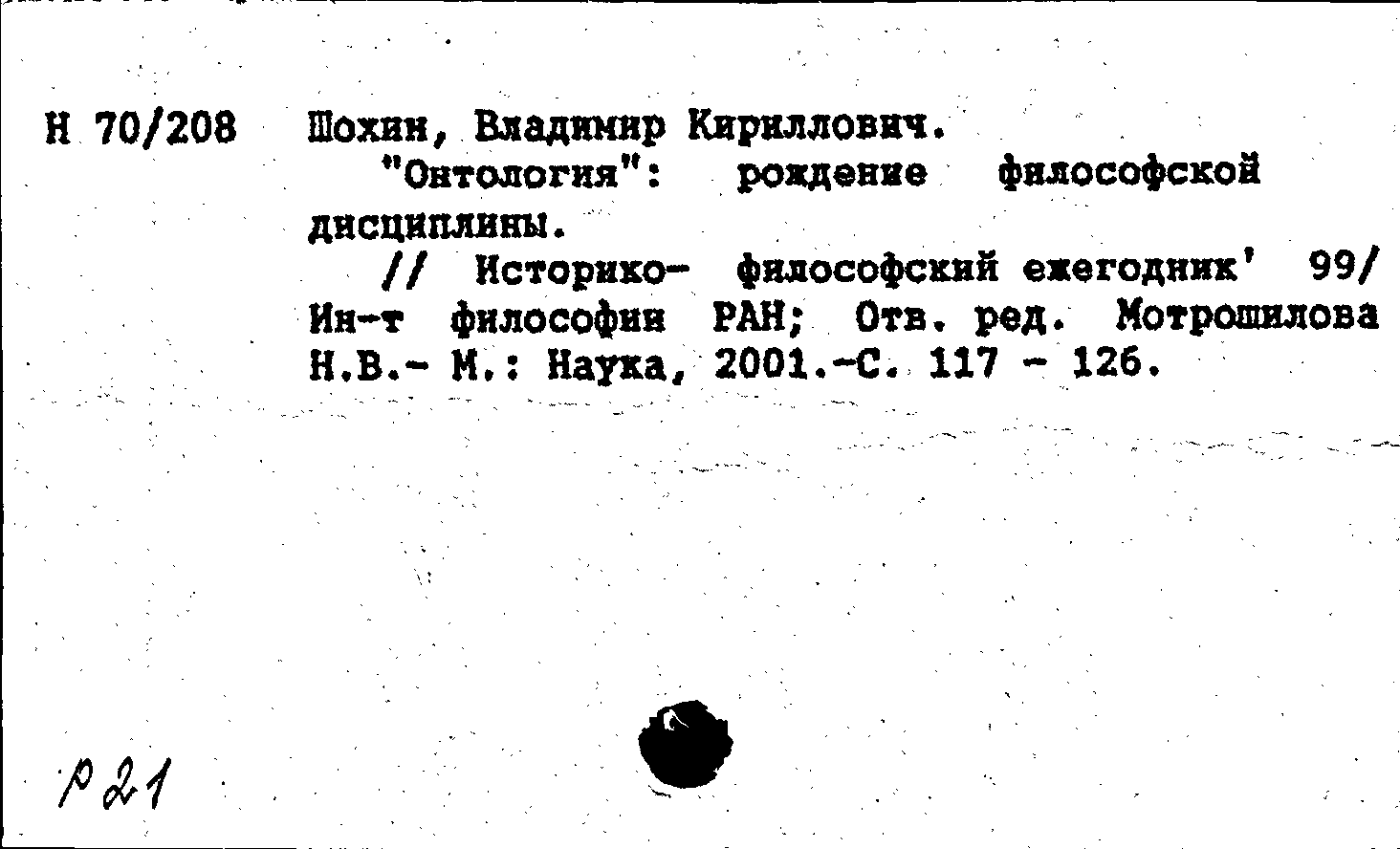 Н 70/208 Шохин, Владимир Кириллович.

"Онтология": рождение философской дисциплины.

// Историко- философский ежегодник' 99/ Ин-т философии РАН; Отв. ред. Мотрошилова Н.В.- М.: Наука, 2001.-С. 117 - 126.

Р21